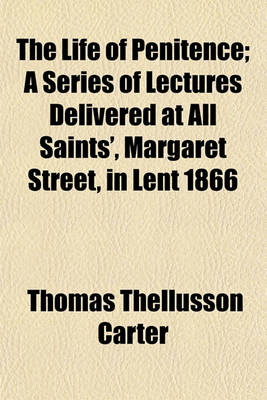 The Life of Penitence; A Series of Lectures Delivered at All Saints', Margaret Street, in Lent 1866

Thomas Thellusson Carter